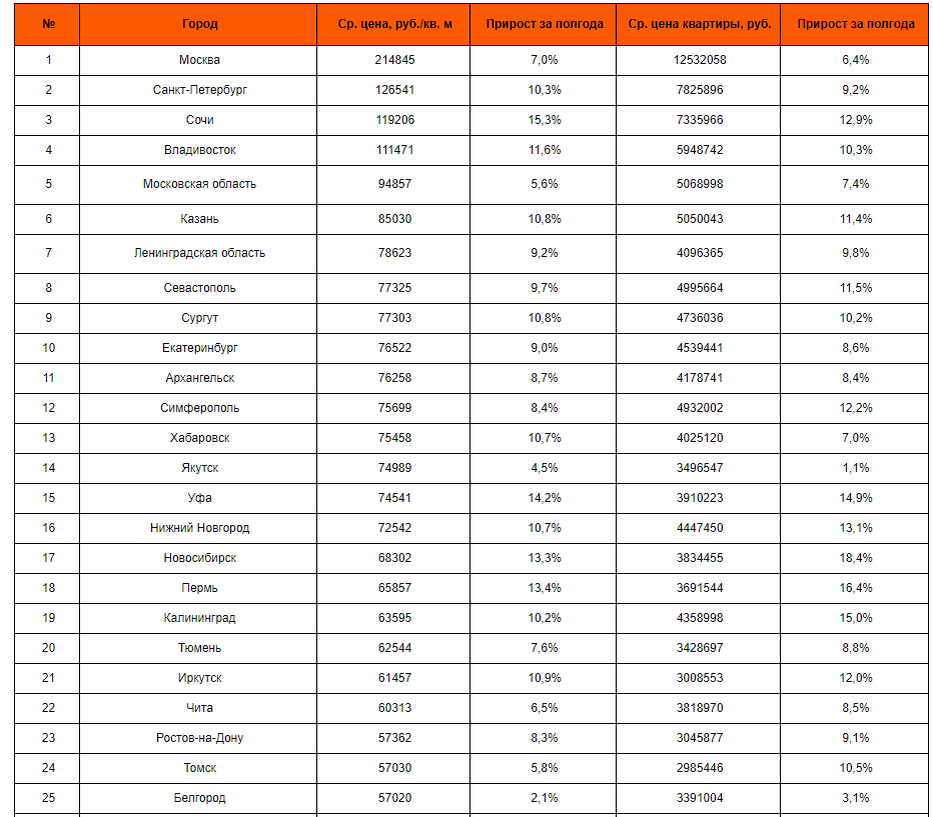 | № | Город | Ср. цена, руб./кв. м | Прирост за полгода | Ср. цена квартиры, руб. | Прирост за полгода |
|---|---|---|---|---|---|
| 1 | Москва | 214845 | 7,0% | 12532058 | 6,4% |
| 2 | Санкт-Петербург | 126541 | 10,3% | 7825896 | 9,2% |
| 3 | Сочи | 119206 | 15,3% | 7335966 | 12,9% |
| 4 | Владивосток | 111471 | 11,6% | 5948742 | 10,3% |
| 5 | Московская область | 94857 | 5,6% | 5068998 | 7,4% |
| 6 | Казань | 85030 | 10,8% | 5050043 | 11,4% |
| 7 | Ленинградская область | 78623 | 9,2% | 4096365 | 9,8% |
| 8 | Севастополь | 77325 | 9,7% | 4995664 | 11,5% |
| 9 | Сургут | 77303 | 10,8% | 4736036 | 10,2% |
| 10 | Екатеринбург | 76522 | 9,0% | 4539441 | 8,6% |
| 11 | Архангельск | 76258 | 8,7% | 4178741 | 8,4% |
| 12 | Симферополь | 75699 | 8,4% | 4932002 | 12,2% |
| 13 | Хабаровск | 75458 | 10,7% | 4025120 | 7,0% |
| 14 | Якутск | 74989 | 4,5% | 3496547 | 1,1% |
| 15 | Уфа | 74541 | 14,2% | 3910223 | 14,9% |
| 16 | Нижний Новгород | 72542 | 10,7% | 4447450 | 13,1% |
| 17 | Новосибирск | 68302 | 13,3% | 3834455 | 18,4% |
| 18 | Пермь | 65857 | 13,4% | 3691544 | 16,4% |
| 19 | Калининград | 63595 | 10,2% | 4358998 | 15,0% |
| 20 | Тюмень | 62544 | 7,6% | 3428697 | 8,8% |
| 21 | Иркутск | 61457 | 10,9% | 3008553 | 12,0% |
| 22 | Чита | 60313 | 6,5% | 3818970 | 8,5% |
| 23 | Ростов-на-Дону | 57362 | 8,3% | 3045877 | 9,1% |
| 24 | Томск | 57030 | 5,8% | 2985446 | 10,5% |
| 25 | Белгород | 57020 | 2,1% | 3391004 | 3,1% |